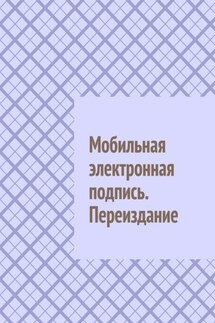 Мобильная электронная подпись. Переиздание